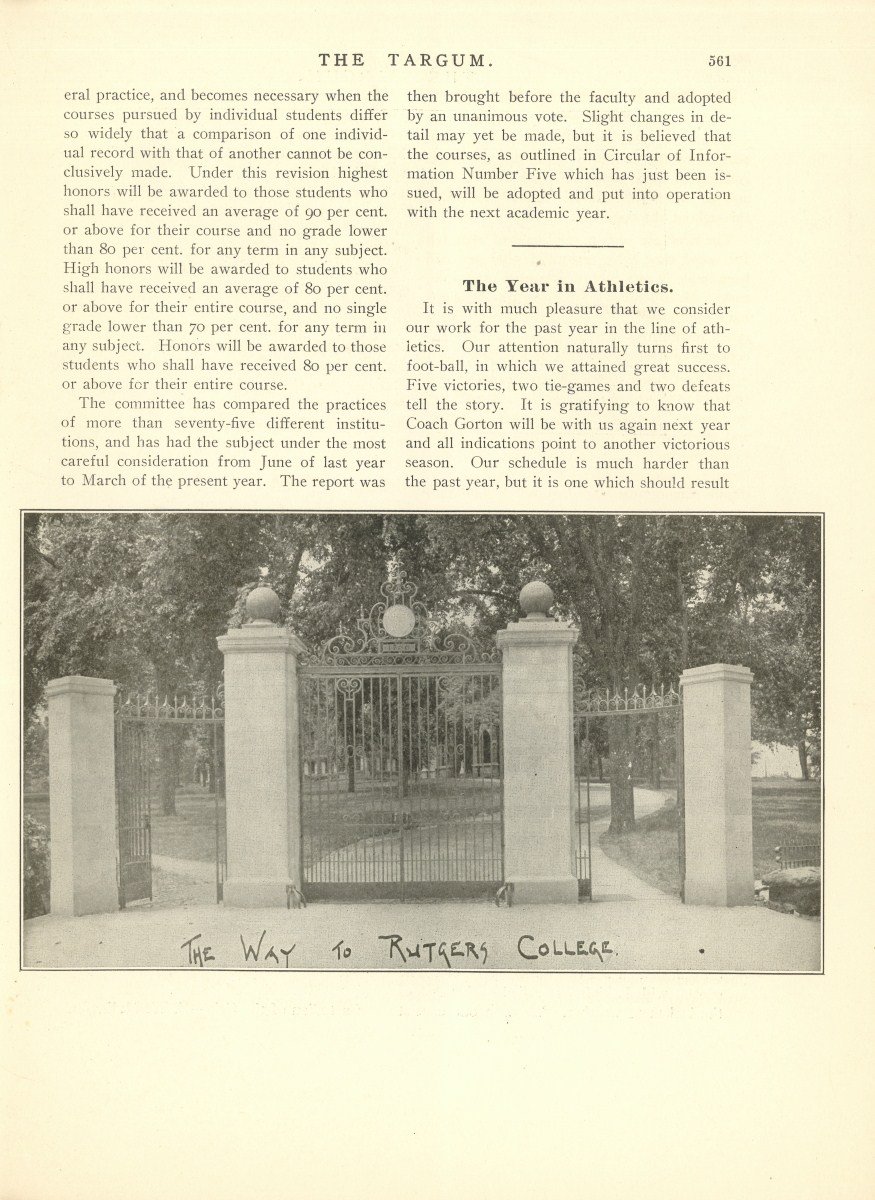 THE TARGUM. 561

eral practice, and becomes necessary when the courses pursued by individual students differ so widely that a comparison of one individual record with that of another cannot be conclusively made. Under this revision highest honors will be awarded to those students who shall have received an average of 90 per cent. or above for their course and no grade lower than 80 per cent. for any term in any subject. High honors will be awarded to students who shall have received an average of 80 per cent. or above for their entire course, and no single grade lower than 70 per cent. for any term in any subject. Honors will be awarded to those students who shall have received 80 per cent. or above for their entire course.

The committee has compared the practices of more than seventy-five different institutions, and has had the subject under the most careful consideration from June of last year to March of the present year. The report was then brought before the faculty and adopted by an unanimous vote. Slight changes in detail may yet be made, but it is believed that the courses, as outlined in Circular of Information Number Five which has just been issued, will be adopted and put into operation with the next academic year.

The Year in Athletics.

It is with much pleasure that we consider our work for the past year in the line of athletics. Our attention naturally turns first to foot-ball, in which we attained great success. Five victories, two tie-games and two defeats tell the story. It is gratifying to know that Coach Gorton will be with us again next year and all indications point to another victorious season. Our schedule is much harder than the past year, but it is one which should result

THE WAY TO RUTGERS COLLEGE.